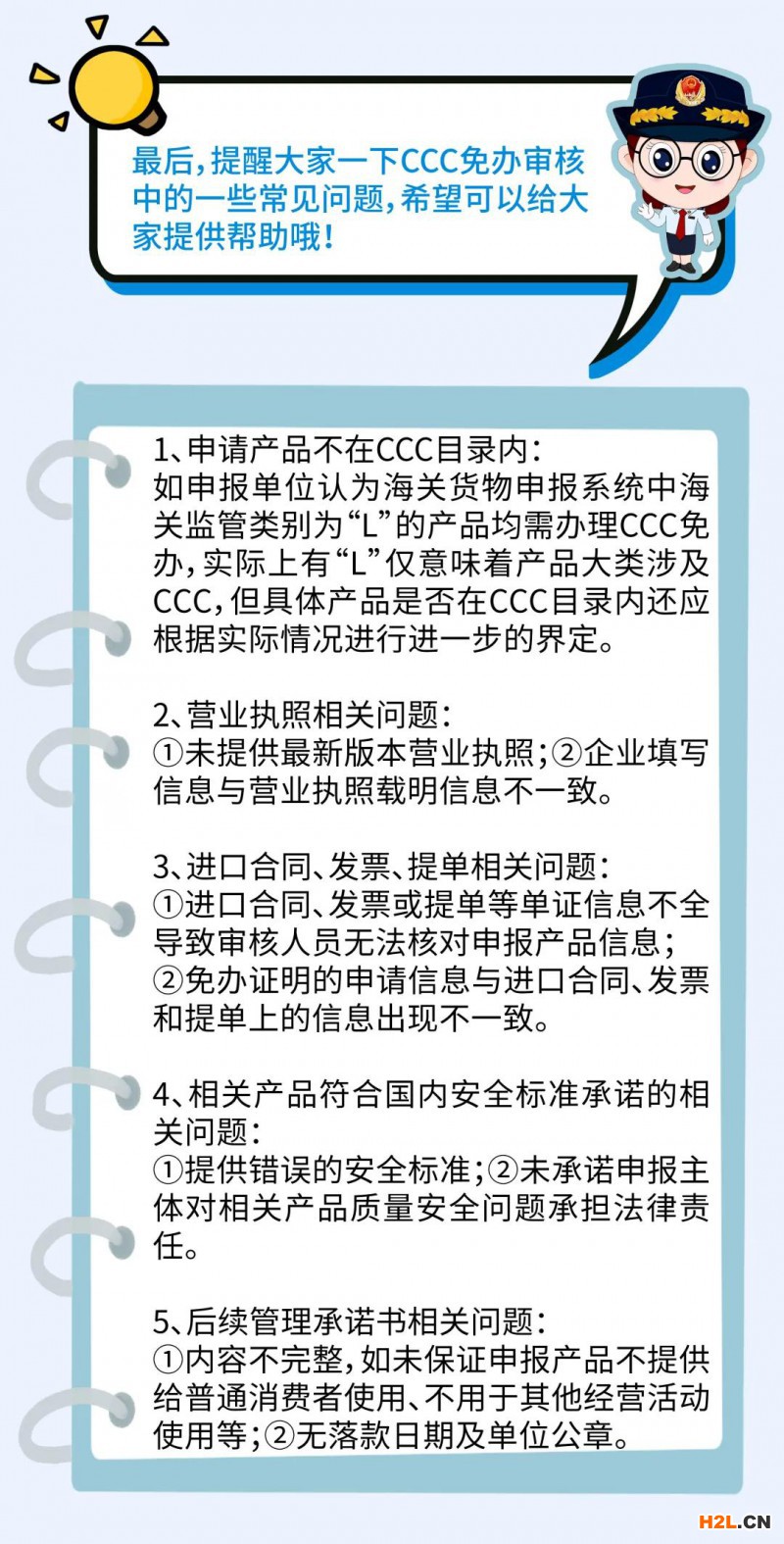 最后,提醒大家一下CCC免办审核中的一些常见问题,希望可以给大家提供帮助哦!

1、申请产品不在CCC目录内:
如申报单位认为海关货物申报系统中海关监管类别为“L”的产品均需办理CCC免办,实际上有“L”仅意味着产品大类涉及CCC,但具体产品是否在CCC目录内还应根据实际情况进行进一步的界定。

2、营业执照相关问题:
①未提供最新版本营业执照;②企业填写信息与营业执照载明信息不一致。

3、进口合同、发票、提单相关问题:
①进口合同、发票或提单等单证信息不全导致审核人员无法核对申报产品信息;
②免办证明的申请信息与进口合同、发票和提单上的信息出现不一致。

4、相关产品符合国内安全标准承诺的相关问题:
①提供错误的安全标准;②未承诺申报主体对相关产品质量安全问题承担法律责任。

5、后续管理承诺书相关问题:
①内容不完整,如未保证申报产品不提供给普通消费者使用、不用于其他经营活动使用等;②无落款日期及单位公章。

H2L.CN